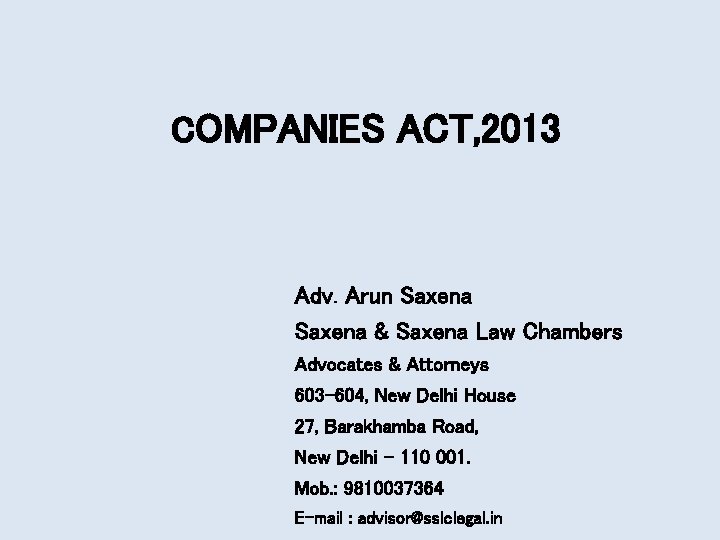 COMPANIES ACT,2013

Adv. Arun Saxena
Saxena & Saxena Law Chambers
Advocates & Attorneys
603-604, New Delhi House
27, Barakhamba Road,
New Delhi - 110 001.
Mob.: 9810037364
E-mail : advisor@sslclegal.in